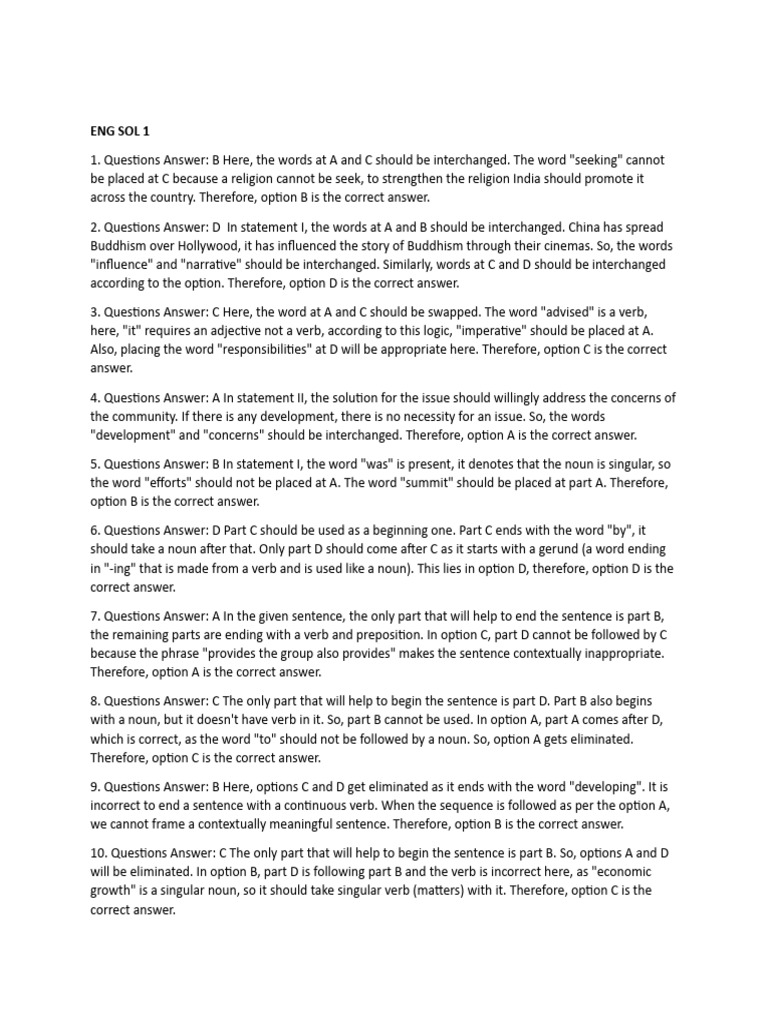 ENG SOL 1

1. Questions Answer: B Here, the words at A and C should be interchanged. The word "seeking" cannot be placed at C because a religion cannot be seek, to strengthen the religion India should promote it across the country. Therefore, option B is the correct answer.

2. Questions Answer: D In statement I, the words at A and B should be interchanged. China has spread Buddhism over Hollywood, it has influenced the story of Buddhism through their cinemas. So, the words "influence" and "narrative" should be interchanged. Similarly, words at C and D should be interchanged according to the option. Therefore, option D is the correct answer.

3. Questions Answer: C Here, the word at A and C should be swapped. The word "advised" is a verb, here, "it" requires an adjective not a verb, according to this logic, "imperative" should be placed at A. Also, placing the word "responsibilities" at D will be appropriate here. Therefore, option C is the correct answer.

4. Questions Answer: A In statement II, the solution for the issue should willingly address the concerns of the community. If there is any development, there is no necessity for an issue. So, the words "development" and "concerns" should be interchanged. Therefore, option A is the correct answer.

5. Questions Answer: B In statement I, the word "was" is present, it denotes that the noun is singular, so the word "efforts" should not be placed at A. The word "summit" should be placed at part A. Therefore, option B is the correct answer.

6. Questions Answer: D Part C should be used as a beginning one. Part C ends with the word "by", it should take a noun after that. Only part D should come after C as it starts with a gerund (a word ending in "-ing" that is made from a verb and is used like a noun). This lies in option D, therefore, option D is the correct answer.

7. Questions Answer: A In the given sentence, the only part that will help to end the sentence is part B, the remaining parts are ending with a verb and preposition. In option C, part D cannot be followed by C because the phrase "provides the group also provides" makes the sentence contextually inappropriate. Therefore, option A is the correct answer.

8. Questions Answer: C The only part that will help to begin the sentence is part D. Part B also begins with a noun, but it doesn't have verb in it. So, part B cannot be used. In option A, part A comes after D, which is correct, as the word "to" should not be followed by a noun. So, option A gets eliminated. Therefore, option C is the correct answer.

9. Questions Answer: B Here, options C and D get eliminated as it ends with the word "developing". It is incorrect to end a sentence with a continuous verb. When the sequence is followed as per the option A, we cannot frame a contextually meaningful sentence. Therefore, option B is the correct answer.

10. Questions Answer: C The only part that will help to begin the sentence is part B. So, options A and D will be eliminated. In option B, part D is following part B and the verb is incorrect here, as "economic growth" is a singular noun, so it should take singular verb (matters) with it. Therefore, option C is the correct answer.